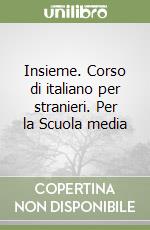 unilibro

Insieme. Corso di italiano per stranieri. Per la Scuola media

COPERTINA NON DISPONIBILE